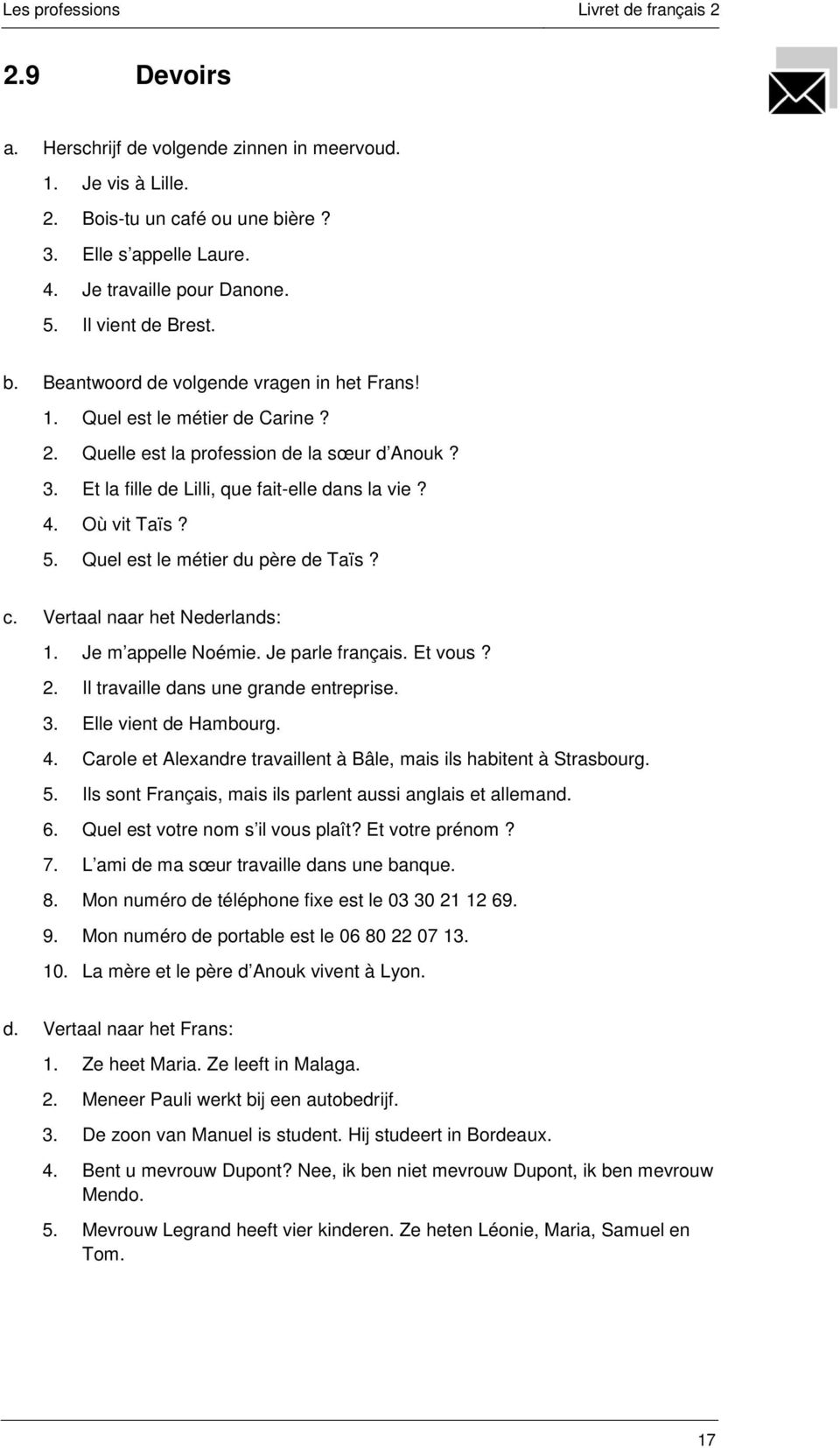 Les professions Livret de français 2

2.9 Devoirs

a. Herschrijf de volgende zinnen in meervoud.
1. Je vis à Lille.
2. Bois-tu un café ou une bière ?
3. Elle s’appelle Laure.
4. Je travaille pour Danone.
5. Il vient de Brest.

b. Beantwoord de volgende vragen in het Frans!
1. Quel est le métier de Carine ?
2. Quelle est la profession de la sœur d’Anouk ?
3. Et la fille de Lilli, que fait-elle dans la vie ?
4. Où vit Taïs ?
5. Quel est le métier du père de Taïs ?

c. Vertaal naar het Nederlands:
1. Je m’appelle Noémie. Je parle français. Et vous ?
2. Il travaille dans une grande entreprise.
3. Elle vient de Hambourg.
4. Carole et Alexandre travaillent à Bâle, mais ils habitent à Strasbourg.
5. Ils sont Français, mais ils parlent aussi anglais et allemand.
6. Quel est votre nom s’il vous plaît? Et votre prénom ?
7. L’ami de ma sœur travaille dans une banque.
8. Mon numéro de téléphone fixe est le 03 30 21 12 69.
9. Mon numéro de portable est le 06 80 22 07 13.
10. La mère et le père d’Anouk vivent à Lyon.

d. Vertaal naar het Frans:
1. Ze heet Maria. Ze leeft in Malaga.
2. Meneer Pauli werkt bij een autobedrijf.
3. De zoon van Manuel is student. Hij studeert in Bordeaux.
4. Bent u mevrouw Dupont? Nee, ik ben niet mevrouw Dupont, ik ben mevrouw Mendo.
5. Mevrouw Legrand heeft vier kinderen. Ze heten Léonie, Maria, Samuel en Tom.

17